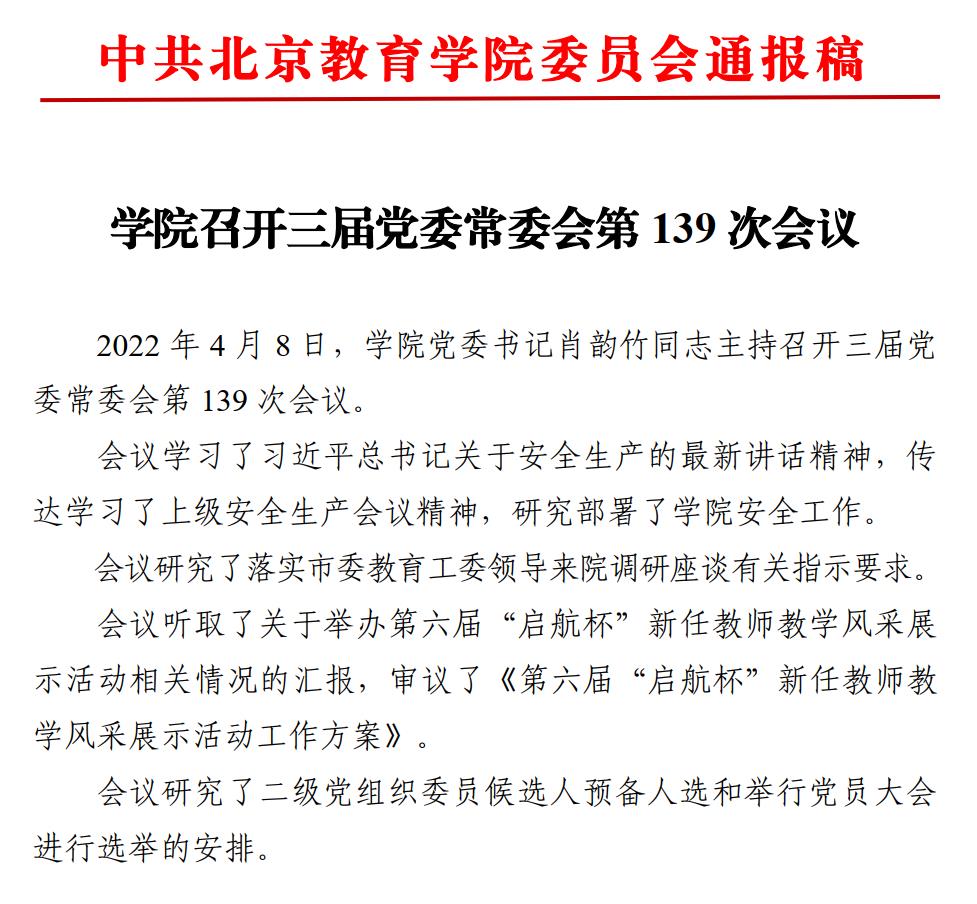 中共北京教育学院委员会通报稿

学院召开三届党委常委会第 139 次会议

2022 年 4 月 8 日，学院党委书记肖韵竹同志主持召开三届党委常委会第 139 次会议。

会议学习了习近平总书记关于安全生产的最新讲话精神，传达学习了上级安全生产会议精神，研究部署了学院安全工作。

会议研究了落实市委教育工委领导来院调研座谈有关指示要求。

会议听取了关于举办第六届“启航杯”新任教师教学风采展示活动相关情况的汇报，审议了《第六届“启航杯”新任教师教学风采展示活动工作方案》。

会议研究了二级党组织委员候选人预备人选和举行党员大会进行选举的安排。